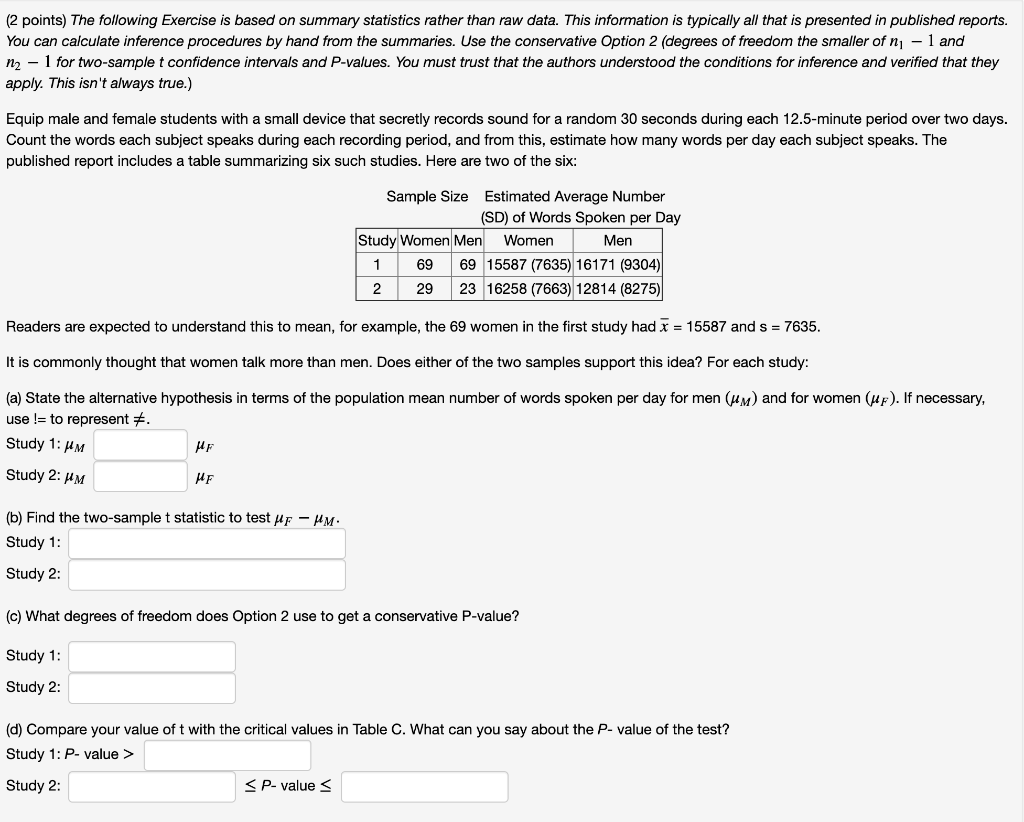 (2 points) The following Exercise is based on summary statistics rather than raw data. This information is typically all that is presented in published reports. You can calculate inference procedures by hand from the summaries. Use the conservative Option 2 (degrees of freedom the smaller of $n_1 - 1$ and $n_2 - 1$ for two-sample t confidence intervals and P-values. You must trust that the authors understood the conditions for inference and verified that they apply. This isn't always true.)

Equip male and female students with a small device that secretly records sound for a random 30 seconds during each 12.5-minute period over two days. Count the words each subject speaks during each recording period, and from this, estimate how many words per day each subject speaks. The published report includes a table summarizing six such studies. Here are two of the six:

Sample Size Estimated Average Number (SD) of Words Spoken per Day

| Study | Women | Men | Women | Men |
|---|---|---|---|---|
| 1 | 69 | 69 | 15587 (7635) | 16171 (9304) |
| 2 | 29 | 23 | 16258 (7663) | 12814 (8275) |

Readers are expected to understand this to mean, for example, the 69 women in the first study had $\bar{x}$ = 15587 and s = 7635.

It is commonly thought that women talk more than men. Does either of the two samples support this idea? For each study:

(a) State the alternative hypothesis in terms of the population mean number of words spoken per day for men ($\mu_M$) and for women ($\mu_F$). If necessary, use != to represent $\neq$.
Study 1: $\mu_M$ $\mu_F$
Study 2: $\mu_M$ $\mu_F$

(b) Find the two-sample t statistic to test $\mu_F - \mu_M$.
Study 1:
Study 2:

(c) What degrees of freedom does Option 2 use to get a conservative P-value?

Study 1:
Study 2:

(d) Compare your value of t with the critical values in Table C. What can you say about the P- value of the test?
Study 1: P- value >
Study 2: $\leq$ P- value $\leq$